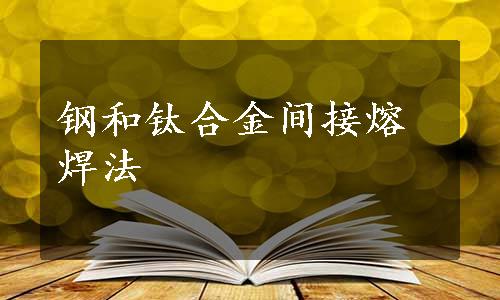 钢和钛合金间接熔焊法